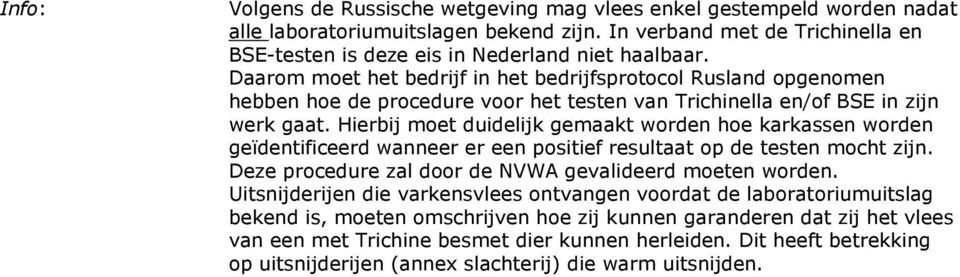 Info:

Volgens de Russische wetgeving mag vlees enkel gestempeld worden nadat alle laboratoriumuitslagen bekend zijn. In verband met de Trichinella en BSE-testen is deze eis in Nederland niet haalbaar.
Daarom moet het bedrijf in het bedrijfsprotocol Rusland opgenomen hebben hoe de procedure voor het testen van Trichinella en/of BSE in zijn werk gaat. Hierbij moet duidelijk gemaakt worden hoe karkassen worden geïdentificeerd wanneer er een positief resultaat op de testen mocht zijn.
Deze procedure zal door de NVWA gevalideerd moeten worden.
Uitsnijderijen die varkensvlees ontvangen voordat de laboratoriumuitslag bekend is, moeten omschrijven hoe zij kunnen garanderen dat zij het vlees van een met Trichine besmet dier kunnen herleiden. Dit heeft betrekking op uitsnijderijen (annex slachterij) die warm uitsnijden.